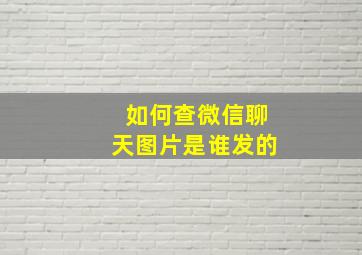 如何查微信聊天图片是谁发的